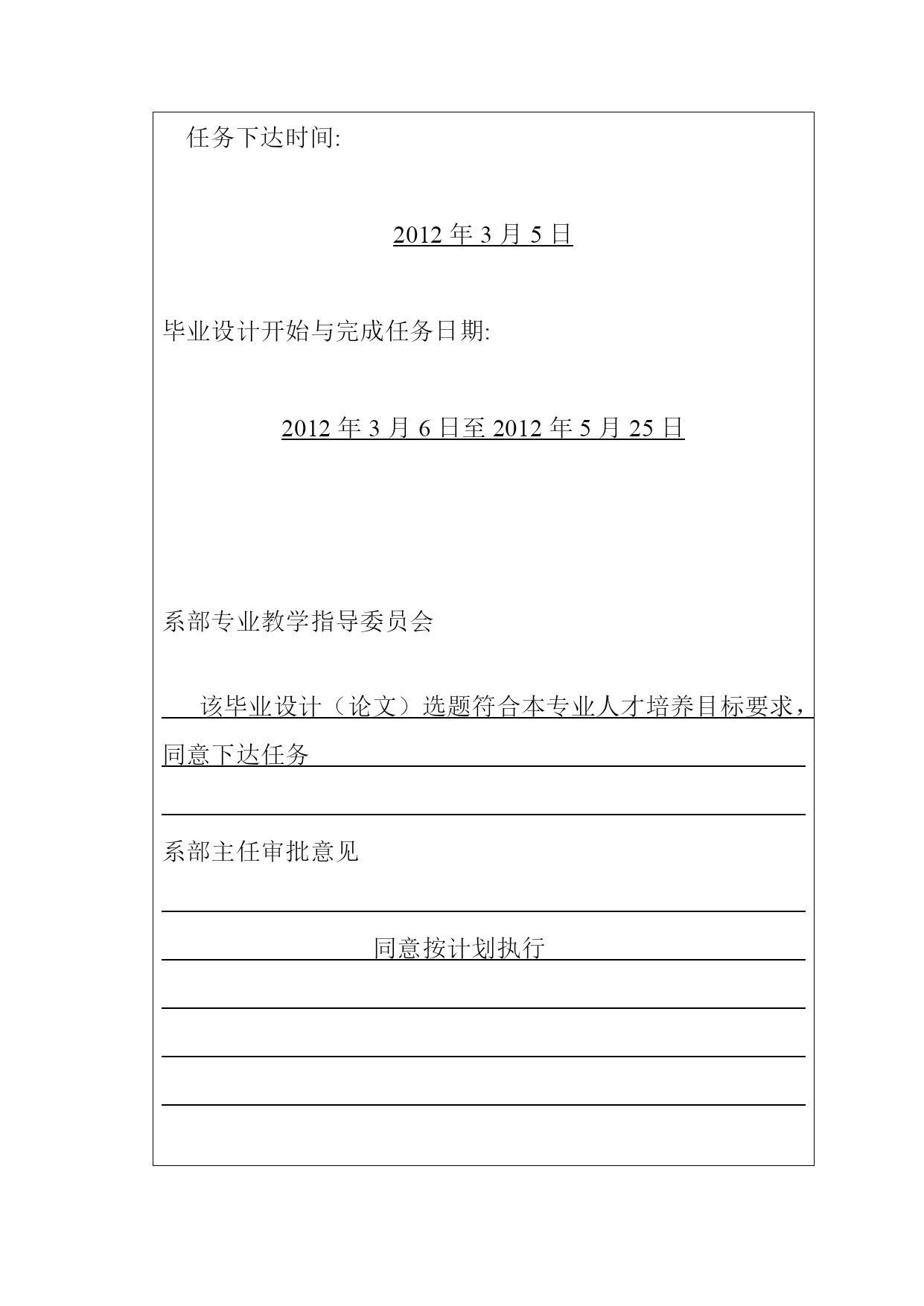 任务下达时间:

2012 年 3 月 5 日

毕业设计开始与完成任务日期:

2012 年 3 月 6 日至 2012 年 5 月 25 日

系部专业教学指导委员会

该毕业设计（论文）选题符合本专业人才培养目标要求，同意下达任务

系部主任审批意见

同意按计划执行